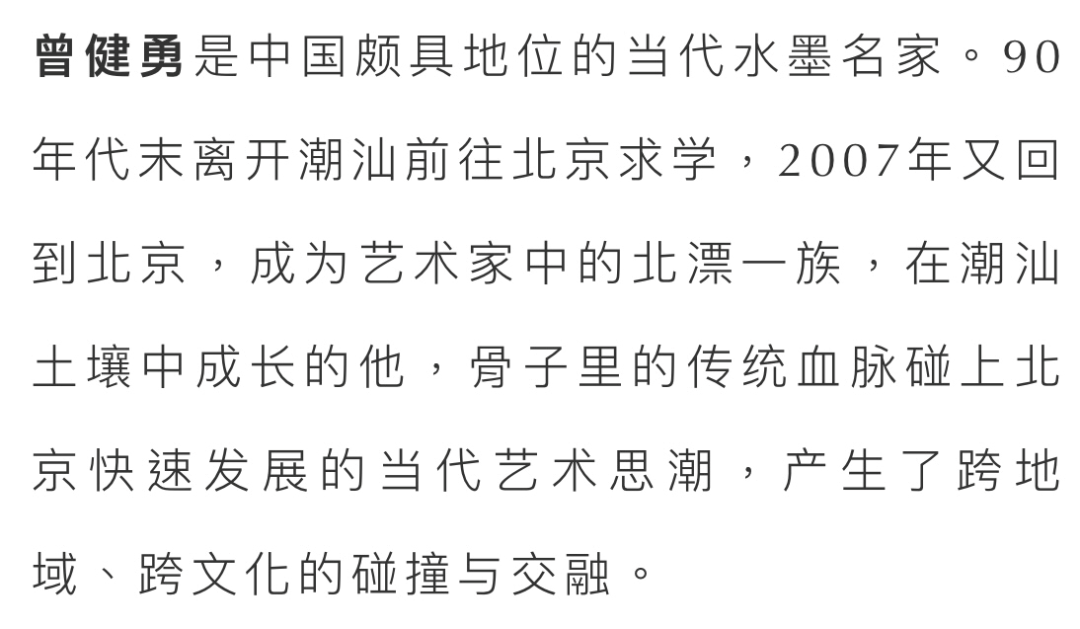 曾健勇是中国颇具地位的当代水墨名家。90年代末离开潮汕前往北京求学，2007年又回到北京，成为艺术家中的北漂一族，在潮汕土壤中成长的他，骨子里的传统血脉碰上北京快速发展的当代艺术思潮，产生了跨地域、跨文化的碰撞与交融。